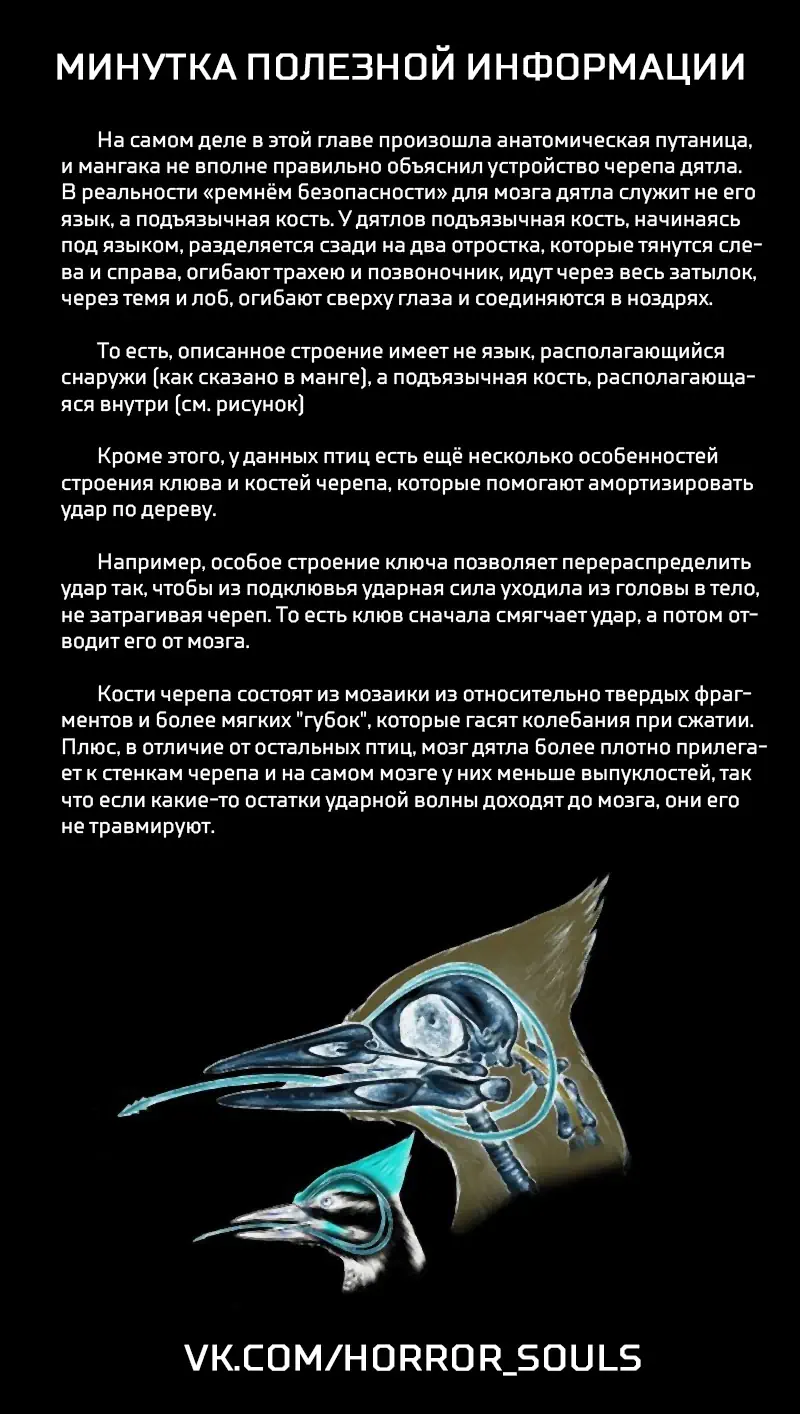 МИНУТКА ПОЛЕЗНОЙ ИНФОРМАЦИИ

На самом деле в этой главе произошла анатомическая путаница, и мангака не вполне правильно объяснил устройство черепа дятла. В реальности «ремнём безопасности» для мозга дятла служит не его язык, а подъязычная кость. У дятлов подъязычная кость, начинаясь под языком, разделяется сзади на два отростка, которые тянутся слева и справа, огибают трахею и позвоночник, идут через весь затылок, через темя и лоб, огибают сверху глаза и соединяются в ноздрях.

То есть, описанное строение имеет не язык, располагающийся снаружи (как сказано в манге), а подъязычная кость, располагающаяся внутри (см. рисунок)

Кроме этого, у данных птиц есть ещё несколько особенностей строения клюва и костей черепа, которые помогают амортизировать удар по дереву.

Например, особое строение ключа позволяет перераспределить удар так, чтобы из подклювья ударная сила уходила из головы в тело, не затрагивая череп. То есть клюв сначала смягчает удар, а потом отводит его от мозга.

Кости черепа состоят из мозаики из относительно твердых фрагментов и более мягких "губок", которые гасят колебания при сжатии. Плюс, в отличие от остальных птиц, мозг дятла более плотно прилегает к стенкам черепа и на самом мозге у них меньше выпуклостей, так что если какие-то остатки ударной волны доходят до мозга, они его не травмируют.

VK.COM/HORROR_SOULS